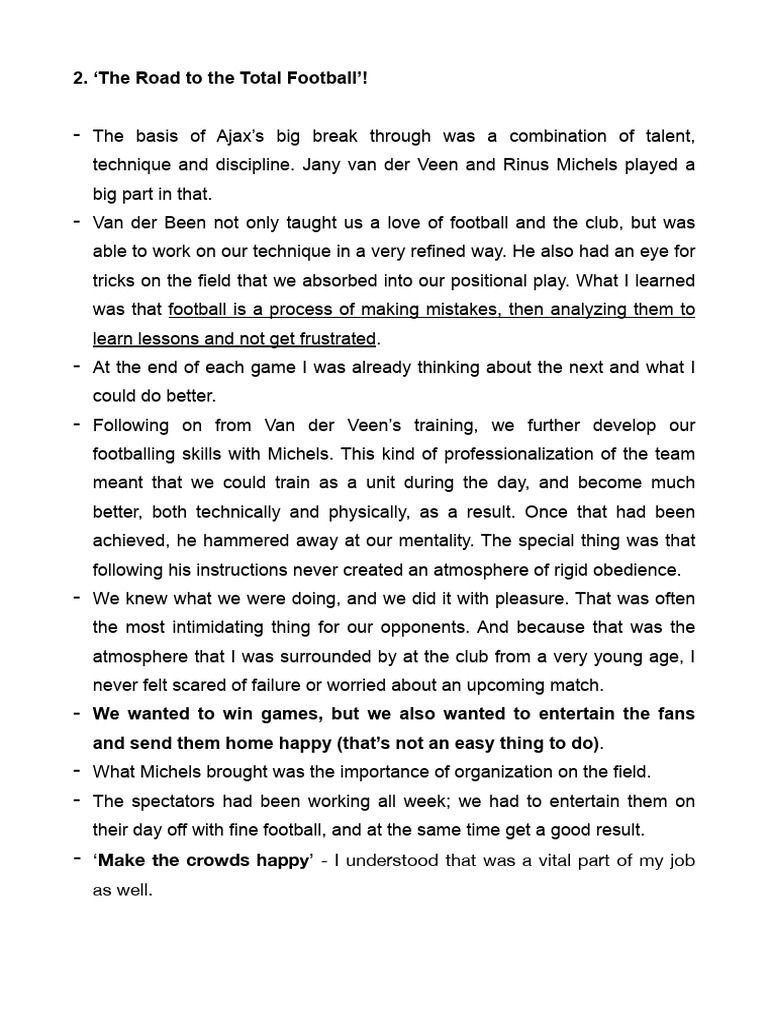 2. ‘The Road to the Total Football’!

- The basis of Ajax’s big break through was a combination of talent, technique and discipline. Jany van der Veen and Rinus Michels played a big part in that.
- Van der Been not only taught us a love of football and the club, but was able to work on our technique in a very refined way. He also had an eye for tricks on the field that we absorbed into our positional play. What I learned was that football is a process of making mistakes, then analyzing them to learn lessons and not get frustrated.
- At the end of each game I was already thinking about the next and what I could do better.
- Following on from Van der Veen’s training, we further develop our footballing skills with Michels. This kind of professionalization of the team meant that we could train as a unit during the day, and become much better, both technically and physically, as a result. Once that had been achieved, he hammered away at our mentality. The special thing was that following his instructions never created an atmosphere of rigid obedience.
- We knew what we were doing, and we did it with pleasure. That was often the most intimidating thing for our opponents. And because that was the atmosphere that I was surrounded by at the club from a very young age, I never felt scared of failure or worried about an upcoming match.
- We wanted to win games, but we also wanted to entertain the fans and send them home happy (that’s not an easy thing to do).
- What Michels brought was the importance of organization on the field.
- The spectators had been working all week; we had to entertain them on their day off with fine football, and at the same time get a good result.
- ‘Make the crowds happy’ - I understood that was a vital part of my job as well.